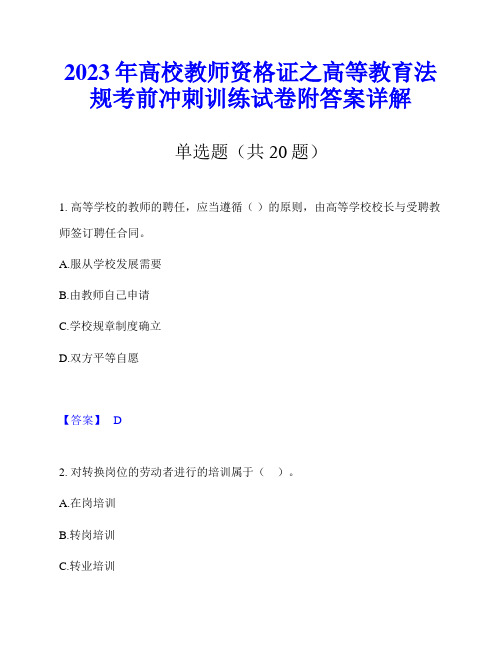 2023 年高校教师资格证之高等教育法规考前冲刺训练试卷附答案详解

单选题（共 20 题）

1. 高等学校的教师的聘任，应当遵循（ ）的原则，由高等学校校长与受聘教师签订聘任合同。

A.服从学校发展需要

B.由教师自己申请

C.学校规章制度确立

D.双方平等自愿

【答案】 D

2. 对转换岗位的劳动者进行的培训属于（ ）。

A.在岗培训

B.转岗培训

C.转业培训